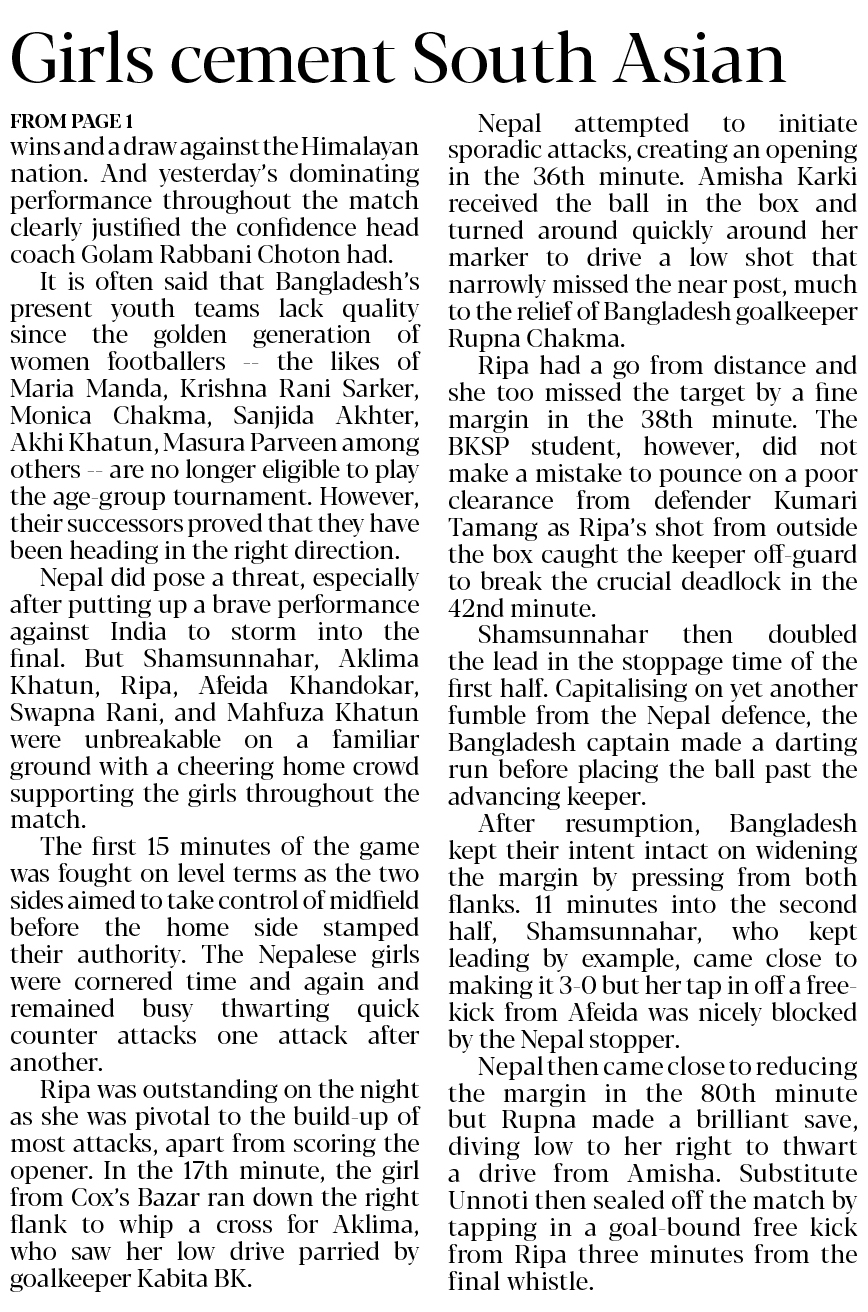 Girls cement South Asian

FROM PAGE 1
wins and a draw against the Himalayan nation. And yesterday's dominating performance throughout the match clearly justified the confidence head coach Golam Rabbani Choton had.

It is often said that Bangladesh's present youth teams lack quality since the golden generation of women footballers -- the likes of Maria Manda, Krishna Rani Sarker, Monica Chakma, Sanjida Akhter, Akhi Khatun, Masura Parveen among others -- are no longer eligible to play the age-group tournament. However, their successors proved that they have been heading in the right direction.

Nepal did pose a threat, especially after putting up a brave performance against India to storm into the final. But Shamsunnahar, Aklima Khatun, Ripa, Afeida Khandokar, Swapna Rani, and Mahfuza Khatun were unbreakable on a familiar ground with a cheering home crowd supporting the girls throughout the match.

The first 15 minutes of the game was fought on level terms as the two sides aimed to take control of midfield before the home side stamped their authority. The Nepalese girls were cornered time and again and remained busy thwarting quick counter attacks one attack after another.

Ripa was outstanding on the night as she was pivotal to the build-up of most attacks, apart from scoring the opener. In the 17th minute, the girl from Cox's Bazar ran down the right flank to whip a cross for Aklima, who saw her low drive parried by goalkeeper Kabita BK.

Nepal attempted to initiate sporadic attacks, creating an opening in the 36th minute. Amisha Karki received the ball in the box and turned around quickly around her marker to drive a low shot that narrowly missed the near post, much to the relief of Bangladesh goalkeeper Rupna Chakma.

Ripa had a go from distance and she too missed the target by a fine margin in the 38th minute. The BKSP student, however, did not make a mistake to pounce on a poor clearance from defender Kumari Tamang as Ripa's shot from outside the box caught the keeper off-guard to break the crucial deadlock in the 42nd minute.

Shamsunnahar then doubled the lead in the stoppage time of the first half. Capitalising on yet another fumble from the Nepal defence, the Bangladesh captain made a darting run before placing the ball past the advancing keeper.

After resumption, Bangladesh kept their intent intact on widening the margin by pressing from both flanks. 11 minutes into the second half, Shamsunnahar, who kept leading by example, came close to making it 3-0 but her tap in off a free-kick from Afeida was nicely blocked by the Nepal stopper.

Nepal then came close to reducing the margin in the 80th minute but Rupna made a brilliant save, diving low to her right to thwart a drive from Amisha. Substitute Unnoti then sealed off the match by tapping in a goal-bound free kick from Ripa three minutes from the final whistle.